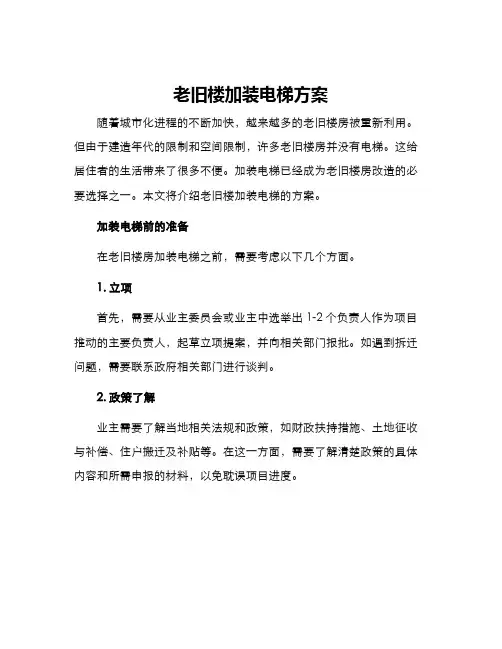 老旧楼加装电梯方案

随着城市化进程的不断加快，越来越多的老旧楼房被重新利用。但由于建造年代的限制和空间限制，许多老旧楼房并没有电梯。这给居住者的生活带来了很多不便。加装电梯已经成为老旧楼房改造的必要选择之一。本文将介绍老旧楼加装电梯的方案。

加装电梯前的准备

在老旧楼房加装电梯之前，需要考虑以下几个方面。

1. 立项

首先，需要从业主委员会或业主中选举出 1-2 个负责人作为项目推动的主要负责人，起草立项提案，并向相关部门报批。如遇到拆迁问题，需要联系政府相关部门进行谈判。

2. 政策了解

业主需要了解当地相关法规和政策，如财政扶持措施、土地征收与补偿、住户搬迁及补贴等。在这一方面，需要了解清楚政策的具体内容和所需申报的材料，以免耽误项目进度。